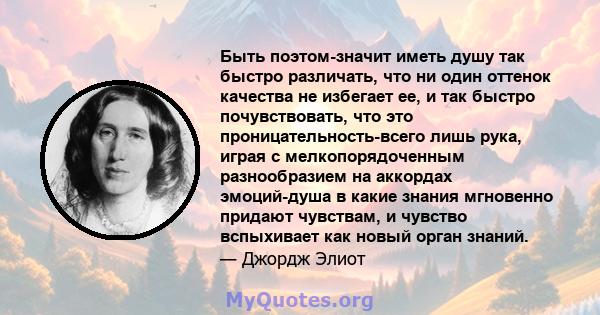 Быть поэтом-значит иметь душу так быстро различать, что ни один оттенок качества не избегает ее, и так быстро почувствовать, что это проницательность-всего лишь рука, играя с мелкопорядоченным разнообразием на аккордах эмоций-душа в какие знания мгновенно придают чувствам, и чувство вспыхивает как новый орган знаний.
— Джордж Элиот

MyQuotes.org